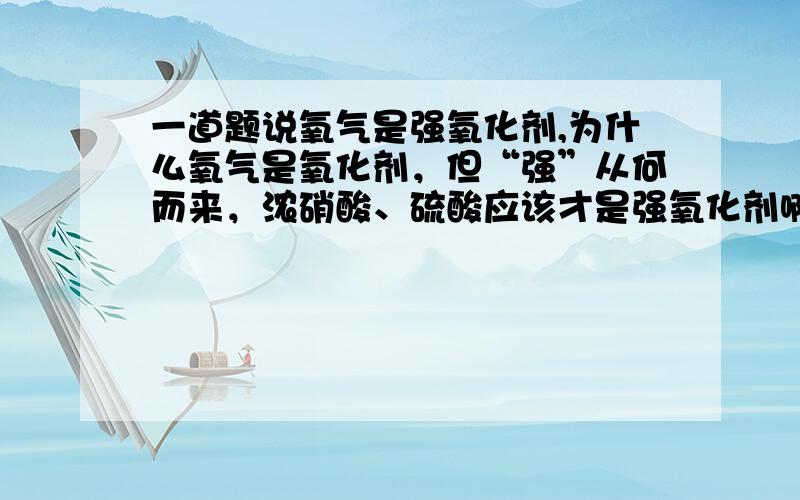 一道题说氧气是强氧化剂,为什么氧气是氧化剂，但“强”从何而来，浓硝酸、硫酸应该才是强氧化剂啊